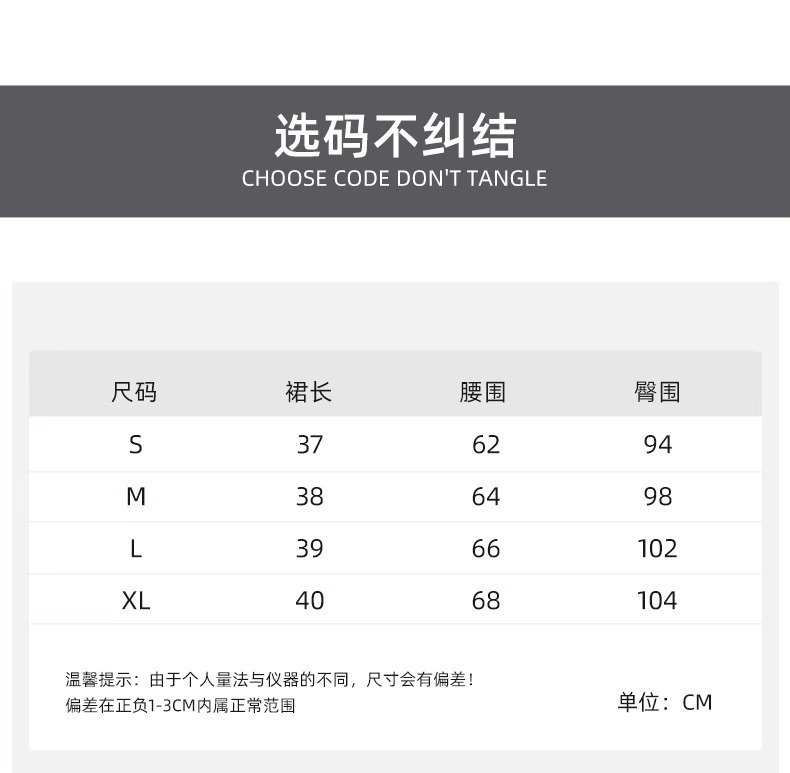 选码不纠结
CHOOSE CODE DON'T TANGLE

| 尺码 | 裙长 | 腰围 | 臀围 |
|---|---|---|---|
| S | 37 | 62 | 94 |
| M | 38 | 64 | 98 |
| L | 39 | 66 | 102 |
| XL | 40 | 68 | 104 |

温馨提示：由于个人量法与仪器的不同，尺寸会有偏差！
偏差在正负1-3CM内属正常范围

单位：CM